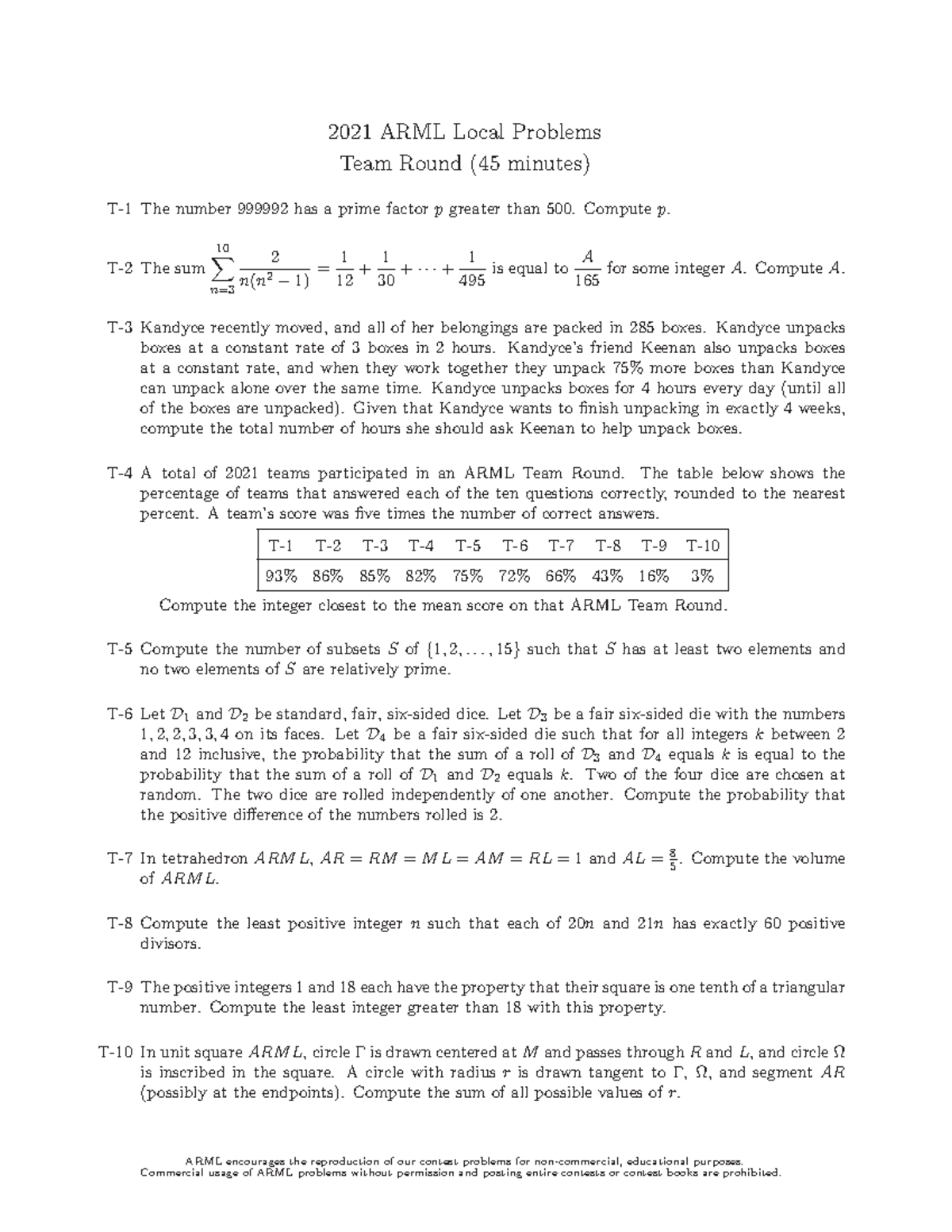 2021 ARML Local Problems
Team Round (45 minutes)

T-1 The number 999992 has a prime factor $p$ greater than 500. Compute $p$.

T-2 The sum $\sum_{n=3}^{10} \frac{2}{n(n^2-1)} = \frac{1}{12} + \frac{1}{30} + \cdots + \frac{1}{495}$ is equal to $\frac{A}{165}$ for some integer $A$. Compute $A$.

T-3 Kandyce recently moved, and all of her belongings are packed in 285 boxes. Kandyce unpacks boxes at a constant rate of 3 boxes in 2 hours. Kandyce's friend Keenan also unpacks boxes at a constant rate, and when they work together they unpack 75% more boxes than Kandyce can unpack alone over the same time. Kandyce unpacks boxes for 4 hours every day (until all of the boxes are unpacked). Given that Kandyce wants to finish unpacking in exactly 4 weeks, compute the total number of hours she should ask Keenan to help unpack boxes.

T-4 A total of 2021 teams participated in an ARML Team Round. The table below shows the percentage of teams that answered each of the ten questions correctly, rounded to the nearest percent. A team's score was five times the number of correct answers.

| T-1 | T-2 | T-3 | T-4 | T-5 | T-6 | T-7 | T-8 | T-9 | T-10 |
|---|---|---|---|---|---|---|---|---|---|
| 93% | 86% | 85% | 82% | 75% | 72% | 66% | 43% | 16% | 3% |

Compute the integer closest to the mean score on that ARML Team Round.

T-5 Compute the number of subsets $S$ of $\{1, 2, \ldots, 15\}$ such that $S$ has at least two elements and no two elements of $S$ are relatively prime.

T-6 Let $\mathcal{D}_1$ and $\mathcal{D}_2$ be standard, fair, six-sided dice. Let $\mathcal{D}_3$ be a fair six-sided die with the numbers $1, 2, 2, 3, 3, 4$ on its faces. Let $\mathcal{D}_4$ be a fair six-sided die such that for all integers $k$ between 2 and 12 inclusive, the probability that the sum of a roll of $\mathcal{D}_3$ and $\mathcal{D}_4$ equals $k$ is equal to the probability that the sum of a roll of $\mathcal{D}_1$ and $\mathcal{D}_2$ equals $k$. Two of the four dice are chosen at random. The two dice are rolled independently of one another. Compute the probability that the positive difference of the numbers rolled is 2.

T-7 In tetrahedron $ARML$, $AR = RM = ML = AM = RL = 1$ and $AL = \frac{8}{5}$. Compute the volume of $ARML$.

T-8 Compute the least positive integer $n$ such that each of $20n$ and $21n$ has exactly 60 positive divisors.

T-9 The positive integers 1 and 18 each have the property that their square is one tenth of a triangular number. Compute the least integer greater than 18 with this property.

T-10 In unit square $ARML$, circle $\Gamma$ is drawn centered at $M$ and passes through $R$ and $L$, and circle $\Omega$ is inscribed in the square. A circle with radius $r$ is drawn tangent to $\Gamma$, $\Omega$, and segment $AR$ (possibly at the endpoints). Compute the sum of all possible values of $r$.

ARML encourages the reproduction of our contest problems for non-commercial, educational purposes.
Commercial usage of ARML problems without permission and posting entire contests or contest books are prohibited.